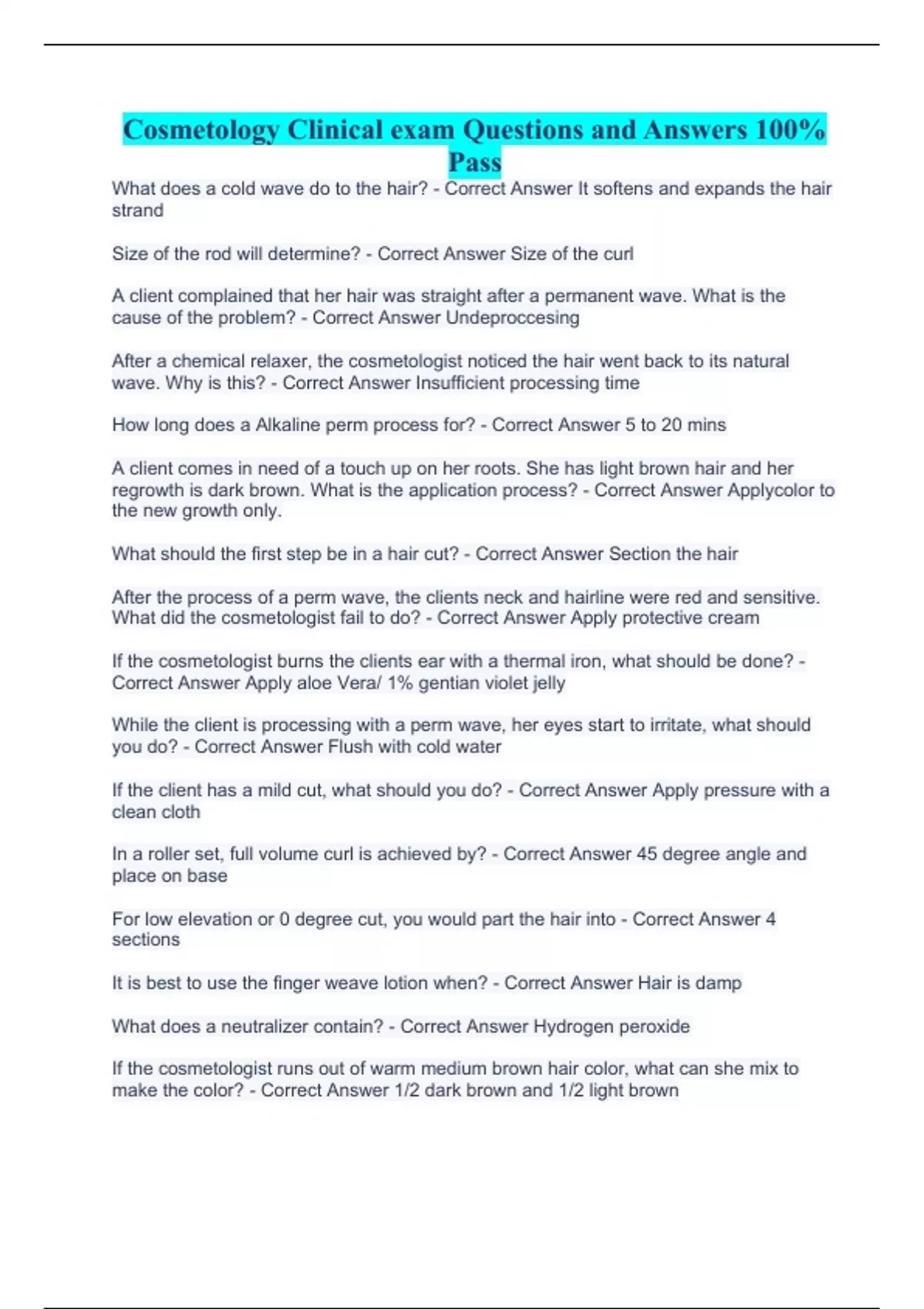 Cosmetology Clinical exam Questions and Answers 100% Pass

What does a cold wave do to the hair? - Correct Answer It softens and expands the hair strand

Size of the rod will determine? - Correct Answer Size of the curl

A client complained that her hair was straight after a permanent wave. What is the cause of the problem? - Correct Answer Undeproccesing

After a chemical relaxer, the cosmetologist noticed the hair went back to its natural wave. Why is this? - Correct Answer Insufficient processing time

How long does a Alkaline perm process for? - Correct Answer 5 to 20 mins

A client comes in need of a touch up on her roots. She has light brown hair and her regrowth is dark brown. What is the application process? - Correct Answer Applycolor to the new growth only.

What should the first step be in a hair cut? - Correct Answer Section the hair

After the process of a perm wave, the clients neck and hairline were red and sensitive. What did the cosmetologist fail to do? - Correct Answer Apply protective cream

If the cosmetologist burns the clients ear with a thermal iron, what should be done? - Correct Answer Apply aloe Vera/ 1% gentian violet jelly

While the client is processing with a perm wave, her eyes start to irritate, what should you do? - Correct Answer Flush with cold water

If the client has a mild cut, what should you do? - Correct Answer Apply pressure with a clean cloth

In a roller set, full volume curl is achieved by? - Correct Answer 45 degree angle and place on base

For low elevation or 0 degree cut, you would part the hair into - Correct Answer 4 sections

It is best to use the finger weave lotion when? - Correct Answer Hair is damp

What does a neutralizer contain? - Correct Answer Hydrogen peroxide

If the cosmetologist runs out of warm medium brown hair color, what can she mix to make the color? - Correct Answer 1/2 dark brown and 1/2 light brown